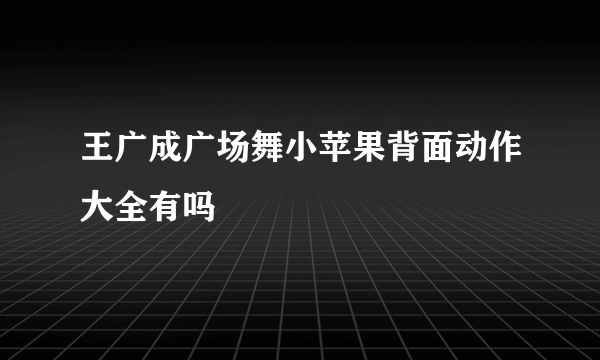 王广成广场舞小苹果背面动作大全有吗